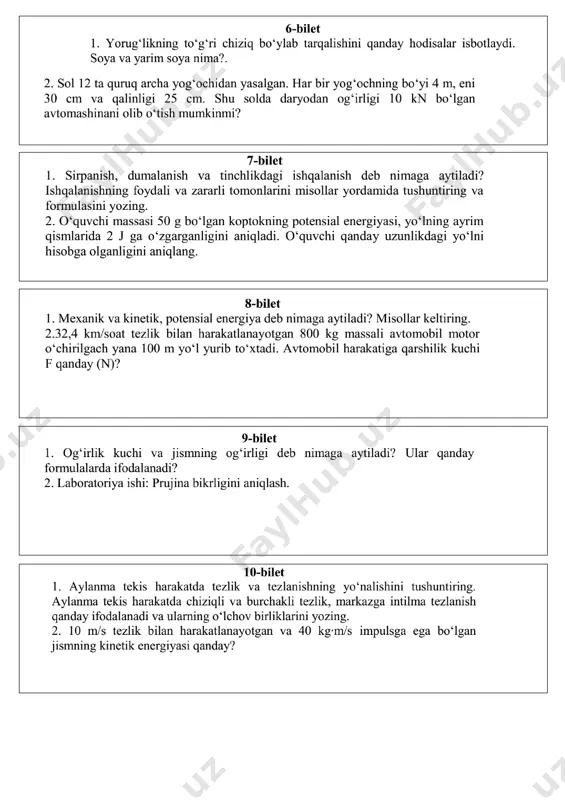 6-bilet

1. Yorug‘likning to‘g‘ri chiziq bo‘ylab tarqalishini qanday hodisalar isbotlaydi. Soya va yarim soya nima?.

2. Sol 12 ta quruq archa yog‘ochidan yasalgan. Har bir yog‘ochning bo‘yi 4 m, eni 30 cm va qalinligi 25 cm. Shu solda daryodan og‘irligi 10 kN bo‘lgan avtomashinani olib o‘tish mumkinmi?

7-bilet

1. Sirpanish, dumalanish va tinchlikdagi ishqalanish deb nimaga aytiladi? Ishqalanishning foydali va zararli tomonlarini misollar yordamida tushuntiring va formulasini yozing.
2. O‘quvchi massasi 50 g bo‘lgan koptokning potensial energiyasi, yo‘lning ayrim qismlarida 2 J ga o‘zgarganligini aniqladi. O‘quvchi qanday uzunlikdagi yo‘lni hisobga olganligini aniqlang.

8-bilet

1. Mexanik va kinetik, potensial energiya deb nimaga aytiladi? Misollar keltiring.
2.32,4 km/soat tezlik bilan harakatlanayotgan 800 kg massali avtomobil motor o‘chirilgach yana 100 m yo‘l yurib to‘xtadi. Avtomobil harakatiga qarshilik kuchi F qanday (N)?

9-bilet

1. Og‘irlik kuchi va jismning og‘irligi deb nimaga aytiladi? Ular qanday formulalarda ifodalanadi?
2. Laboratoriya ishi: Prujina bikrligini aniqlash.

10-bilet

1. Aylanma tekis harakatda tezlik va tezlanishning yo‘nalishini tushuntiring. Aylanma tekis harakatda chiziqli va burchakli tezlik, markazga intilma tezlanish qanday ifodalanadi va ularning o‘lchov birliklarini yozing.
2. 10 m/s tezlik bilan harakatlanayotgan va 40 kg·m/s impulsga ega bo‘lgan jismning kinetik energiyasi qanday?

FaylHub.uz